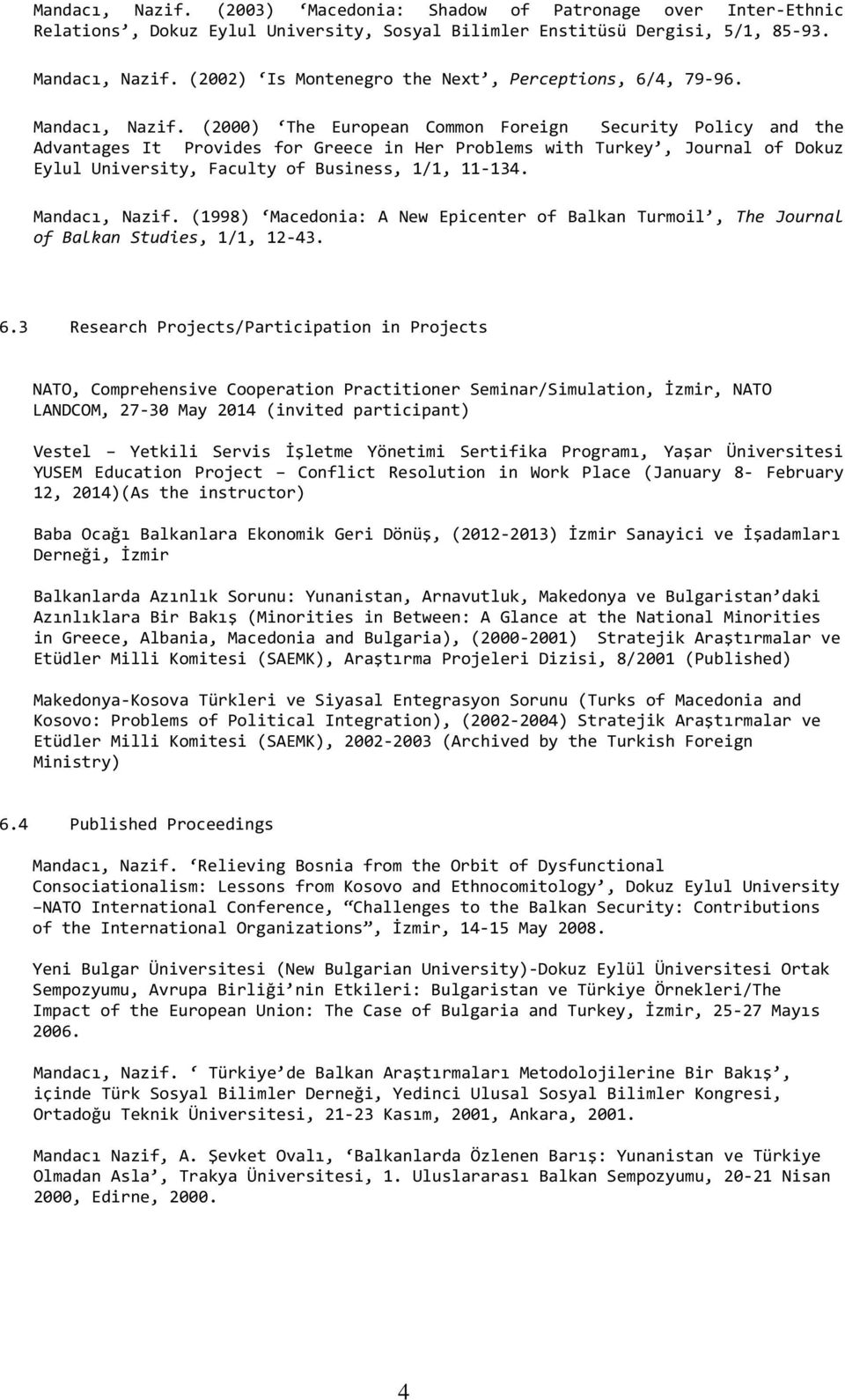 Mandacı, Nazif. (2003) ‘Macedonia: Shadow of Patronage over Inter-Ethnic Relations’, Dokuz Eylul University, Sosyal Bilimler Enstitüsü Dergisi, 5/1, 85-93.

Mandacı, Nazif. (2002) ‘Is Montenegro the Next’, Perceptions, 6/4, 79-96.

Mandacı, Nazif. (2000) ‘The European Common Foreign Security Policy and the Advantages It Provides for Greece in Her Problems with Turkey’, Journal of Dokuz Eylul University, Faculty of Business, 1/1, 11-134.

Mandacı, Nazif. (1998) ‘Macedonia: A New Epicenter of Balkan Turmoil’, The Journal of Balkan Studies, 1/1, 12-43.

6.3 Research Projects/Participation in Projects

NATO, Comprehensive Cooperation Practitioner Seminar/Simulation, İzmir, NATO LANDCOM, 27-30 May 2014 (invited participant)

Vestel – Yetkili Servis İşletme Yönetimi Sertifika Programı, Yaşar Üniversitesi YUSEM Education Project – Conflict Resolution in Work Place (January 8- February 12, 2014)(As the instructor)

Baba Ocağı Balkanlara Ekonomik Geri Dönüş, (2012-2013) İzmir Sanayici ve İşadamları Derneği, İzmir

Balkanlarda Azınlık Sorunu: Yunanistan, Arnavutluk, Makedonya ve Bulgaristan’daki Azınlıklara Bir Bakış (Minorities in Between: A Glance at the National Minorities in Greece, Albania, Macedonia and Bulgaria), (2000-2001) Stratejik Araştırmalar ve Etüdler Milli Komitesi (SAEMK), Araştırma Projeleri Dizisi, 8/2001 (Published)

Makedonya-Kosova Türkleri ve Siyasal Entegrasyon Sorunu (Turks of Macedonia and Kosovo: Problems of Political Integration), (2002-2004) Stratejik Araştırmalar ve Etüdler Milli Komitesi (SAEMK), 2002-2003 (Archived by the Turkish Foreign Ministry)

6.4 Published Proceedings

Mandacı, Nazif. ‘Relieving Bosnia from the Orbit of Dysfunctional Consociationalism: Lessons from Kosovo and Ethnocomitology’, Dokuz Eylul University –NATO International Conference, “Challenges to the Balkan Security: Contributions of the International Organizations”, İzmir, 14-15 May 2008.

Yeni Bulgar Üniversitesi (New Bulgarian University)-Dokuz Eylül Üniversitesi Ortak Sempozyumu, Avrupa Birliği’nin Etkileri: Bulgaristan ve Türkiye Örnekleri/The Impact of the European Union: The Case of Bulgaria and Turkey, İzmir, 25-27 Mayıs 2006.

Mandacı, Nazif. ‘ Türkiye’de Balkan Araştırmaları Metodolojilerine Bir Bakış’, içinde Türk Sosyal Bilimler Derneği, Yedinci Ulusal Sosyal Bilimler Kongresi, Ortadoğu Teknik Üniversitesi, 21-23 Kasım, 2001, Ankara, 2001.

Mandacı Nazif, A. Şevket Ovalı, ‘Balkanlarda Özlenen Barış: Yunanistan ve Türkiye Olmadan Asla’, Trakya Üniversitesi, 1. Uluslararası Balkan Sempozyumu, 20-21 Nisan 2000, Edirne, 2000.

4